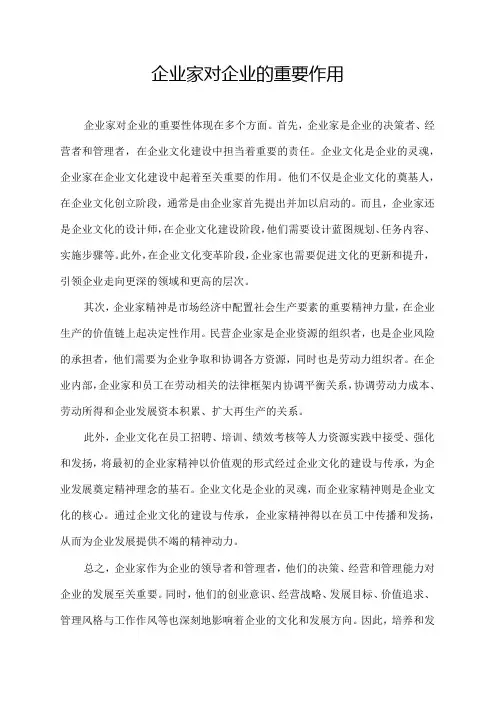 企业家对企业的重要作用

企业家对企业的重要性体现在多个方面。首先，企业家是企业的决策者、经营者和管理者，在企业文化建设中担当着重要的责任。企业文化是企业的灵魂，企业家在企业文化建设中起着至关重要的作用。他们不仅是企业文化的奠基人，在企业文化创立阶段，通常是由企业家首先提出并加以启动的。而且，企业家还是企业文化的设计师，在企业文化建设阶段，他们需要设计蓝图规划、任务内容、实施步骤等。此外，在企业文化变革阶段，企业家也需要促进文化的更新和提升，引领企业走向更深的领域和更高的层次。

其次，企业家精神是市场经济中配置社会生产要素的重要精神力量，在企业生产的价值链上起决定性作用。民营企业家是企业资源的组织者，也是企业风险的承担者，他们需要为企业争取和协调各方资源，同时也是劳动力组织者。在企业内部，企业家和员工在劳动相关的法律框架内协调平衡关系，协调劳动力成本、劳动所得和企业发展资本积累、扩大再生产的关系。

此外，企业文化在员工招聘、培训、绩效考核等人力资源实践中接受、强化和发扬，将最初的企业家精神以价值观的形式经过企业文化的建设与传承，为企业发展奠定精神理念的基石。企业文化是企业的灵魂，而企业家精神则是企业文化的核心。通过企业文化的建设与传承，企业家精神得以在员工中传播和发扬，从而为企业发展提供不竭的精神动力。

总之，企业家作为企业的领导者和管理者，他们的决策、经营和管理能力对企业的发展至关重要。同时，他们的创业意识、经营战略、发展目标、价值追求、管理风格与工作作风等也深刻地影响着企业的文化和发展方向。因此，培养和发